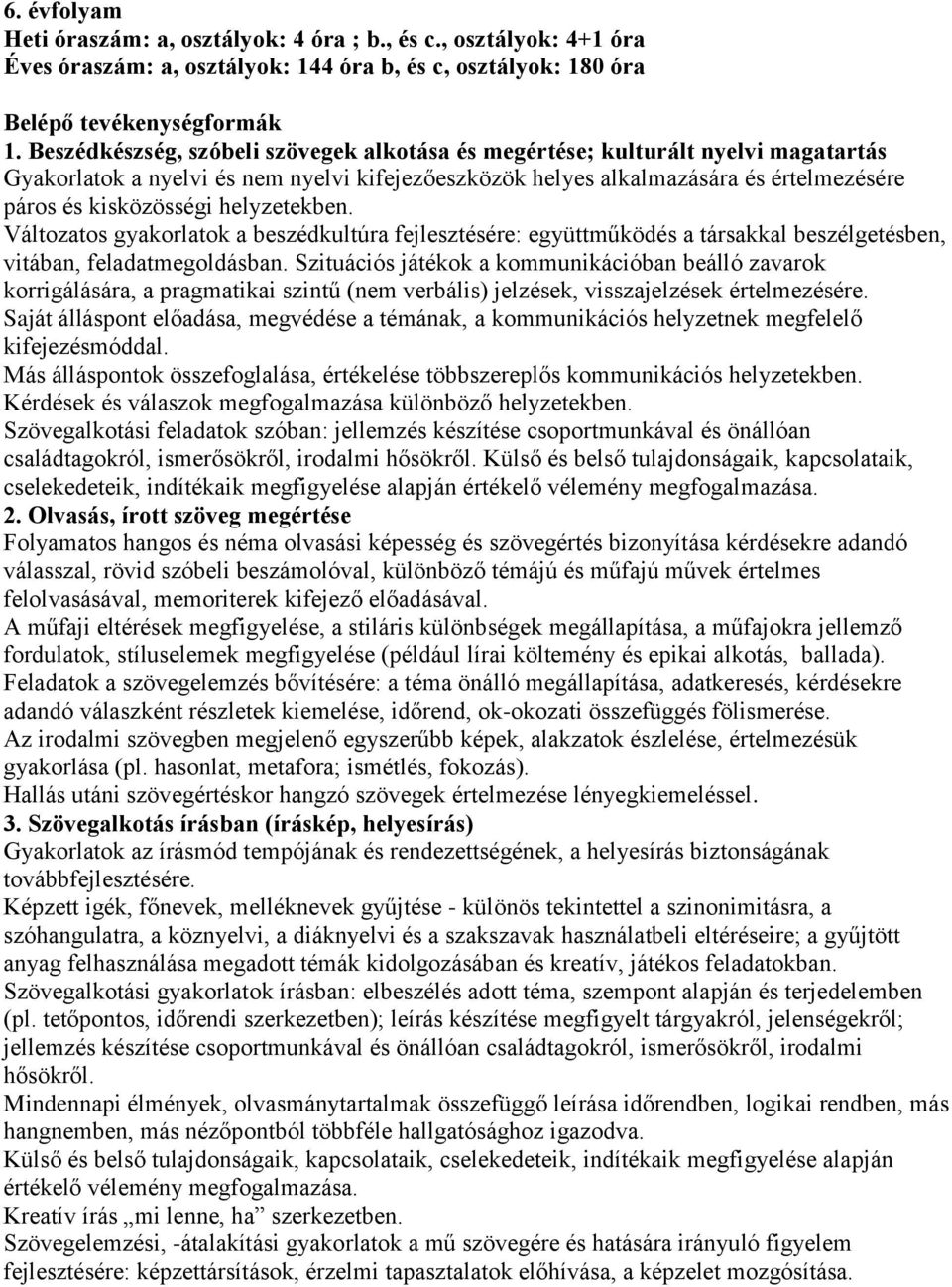 6. évfolyam
Heti óraszám: a, osztályok: 4 óra ; b., és c., osztályok: 4+1 óra
Éves óraszám: a, osztályok: 144 óra b, és c, osztályok: 180 óra

Belépő tevékenységformák
1. Beszédkészség, szóbeli szövegek alkotása és megértése; kulturált nyelvi magatartás
Gyakorlatok a nyelvi és nem nyelvi kifejezőeszközök helyes alkalmazására és értelmezésére páros és kisközösségi helyzetekben.
Változatos gyakorlatok a beszédkultúra fejlesztésére: együttműködés a társakkal beszélgetésben, vitában, feladatmegoldásban. Szituációs játékok a kommunikációban beálló zavarok korrigálására, a pragmatikai szintű (nem verbális) jelzések, visszajelzések értelmezésére.
Saját álláspont előadása, megvédése a témának, a kommunikációs helyzetnek megfelelő kifejezésmóddal.
Más álláspontok összefoglalása, értékelése többszereplős kommunikációs helyzetekben.
Kérdések és válaszok megfogalmazása különböző helyzetekben.
Szövegalkotási feladatok szóban: jellemzés készítése csoportmunkával és önállóan családtagokról, ismerősökről, irodalmi hősökről. Külső és belső tulajdonságaik, kapcsolataik, cselekedeteik, indítékaik megfigyelése alapján értékelő vélemény megfogalmazása.
2. Olvasás, írott szöveg megértése
Folyamatos hangos és néma olvasási képesség és szövegértés bizonyítása kérdésekre adandó válasszal, rövid szóbeli beszámolóval, különböző témájú és műfajú művek értelmes felolvasásával, memoriterek kifejező előadásával.
A műfaji eltérések megfigyelése, a stiláris különbségek megállapítása, a műfajokra jellemző fordulatok, stíluselemek megfigyelése (például lírai költemény és epikai alkotás, ballada).
Feladatok a szövegelemzés bővítésére: a téma önálló megállapítása, adatkeresés, kérdésekre adandó válaszként részletek kiemelése, időrend, ok-okozati összefüggés fölismerése.
Az irodalmi szövegben megjelenő egyszerűbb képek, alakzatok észlelése, értelmezésük gyakorlása (pl. hasonlat, metafora; ismétlés, fokozás).
Hallás utáni szövegértéskor hangzó szövegek értelmezése lényegkiemeléssel.
3. Szövegalkotás írásban (íráskép, helyesírás)
Gyakorlatok az írásmód tempójának és rendezettségének, a helyesírás biztonságának továbbfejlesztésére.
Képzett igék, főnevek, melléknevek gyűjtése - különös tekintettel a szinonimitásra, a szóhangulatra, a köznyelvi, a diáknyelvi és a szakszavak használatbeli eltéréseire; a gyűjtött anyag felhasználása megadott témák kidolgozásában és kreatív, játékos feladatokban.
Szövegalkotási gyakorlatok írásban: elbeszélés adott téma, szempont alapján és terjedelemben (pl. tetőpontos, időrendi szerkezetben); leírás készítése megfigyelt tárgyakról, jelenségekről; jellemzés készítése csoportmunkával és önállóan családtagokról, ismerősökről, irodalmi hősökről.
Mindennapi élmények, olvasmánytartalmak összefüggő leírása időrendben, logikai rendben, más hangnemben, más nézőpontból többféle hallgatósághoz igazodva.
Külső és belső tulajdonságaik, kapcsolataik, cselekedeteik, indítékaik megfigyelése alapján értékelő vélemény megfogalmazása.
Kreatív írás „mi lenne, ha” szerkezetben.
Szövegelemzési, -átalakítási gyakorlatok a mű szövegére és hatására irányuló figyelem fejlesztésére: képzettársítások, érzelmi tapasztalatok előhívása, a képzelet mozgósítása.